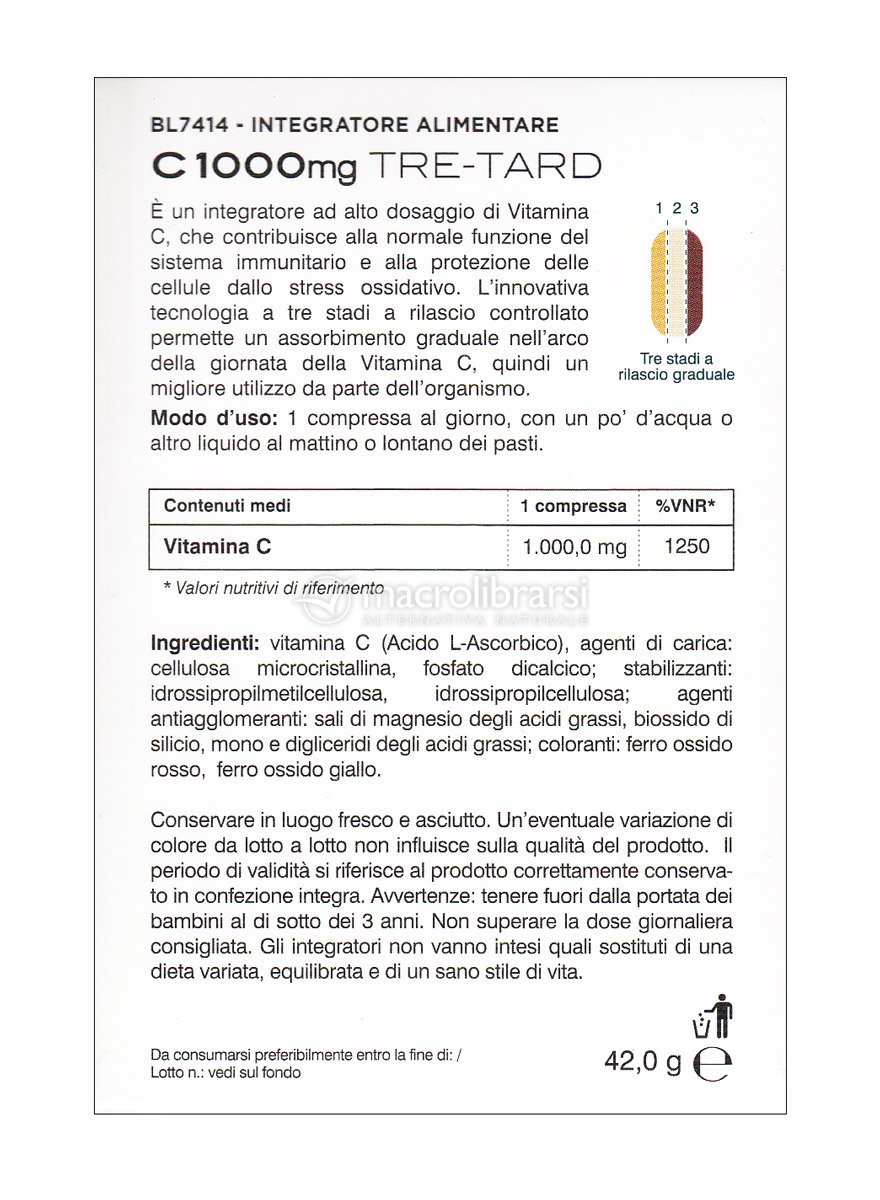 BL7414 - INTEGRATORE ALIMENTARE

C 1000mg TRE-TARD

È un integratore ad alto dosaggio di Vitamina C, che contribuisce alla normale funzione del sistema immunitario e alla protezione delle cellule dallo stress ossidativo. L'innovativa tecnologia a tre stadi a rilascio controllato permette un assorbimento graduale nell'arco della giornata della Vitamina C, quindi un migliore utilizzo da parte dell'organismo.

1 2 3

Tre stadi a rilascio graduale

Modo d'uso: 1 compressa al giorno, con un po' d'acqua o altro liquido al mattino o lontano dei pasti.

| Contenuti medi | 1 compressa | %VNR* |
|---|---|---|
| Vitamina C | 1.000,0 mg | 1250 |

* Valori nutritivi di riferimento

macrolibrarsi
ALTERNATIVA NATURALE

Ingredienti: vitamina C (Acido L-Ascorbico), agenti di carica: cellulosa microcristallina, fosfato dicalcico; stabilizzanti: idrossipropilmetilcellulosa, idrossipropilcellulosa; agenti antiagglomeranti: sali di magnesio degli acidi grassi, biossido di silicio, mono e digliceridi degli acidi grassi; coloranti: ferro ossido rosso, ferro ossido giallo.

Conservare in luogo fresco e asciutto. Un'eventuale variazione di colore da lotto a lotto non influisce sulla qualità del prodotto. Il periodo di validità si riferisce al prodotto correttamente conservato in confezione integra. Avvertenze: tenere fuori dalla portata dei bambini al di sotto dei 3 anni. Non superare la dose giornaliera consigliata. Gli integratori non vanno intesi quali sostituti di una dieta variata, equilibrata e di un sano stile di vita.

Da consumarsi preferibilmente entro la fine di: /
Lotto n.: vedi sul fondo

42,0 g ℮